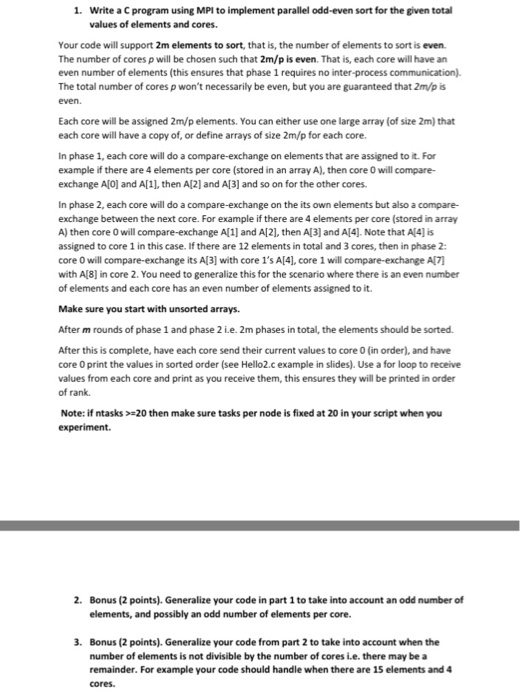 1. Write a C program using MPI to implement parallel odd-even sort for the given total values of elements and cores.

Your code will support 2m elements to sort, that is, the number of elements to sort is even. The number of cores p will be chosen such that 2m/p is even. That is, each core will have an even number of elements (this ensures that phase 1 requires no inter-process communication). The total number of cores p won't necessarily be even, but you are guaranteed that 2m/p is even.

Each core will be assigned 2m/p elements. You can either use one large array (of size 2m) that each core will have a copy of, or define arrays of size 2m/p for each core.

In phase 1, each core will do a compare-exchange on elements that are assigned to it. For example if there are 4 elements per core (stored in an array A), then core 0 will compare-exchange A[0] and A[1], then A[2] and A[3] and so on for the other cores.

In phase 2, each core will do a compare-exchange on the its own elements but also a compare-exchange between the next core. For example if there are 4 elements per core (stored in array A) then core 0 will compare-exchange A[1] and A[2], then A[3] and A[4]. Note that A[4] is assigned to core 1 in this case. If there are 12 elements in total and 3 cores, then in phase 2: core 0 will compare-exchange its A[3] with core 1's A[4], core 1 will compare-exchange A[7] with A[8] in core 2. You need to generalize this for the scenario where there is an even number of elements and each core has an even number of elements assigned to it.

Make sure you start with unsorted arrays.

After m rounds of phase 1 and phase 2 i.e. 2m phases in total, the elements should be sorted.

After this is complete, have each core send their current values to core 0 (in order), and have core 0 print the values in sorted order (see Hello2.c example in slides). Use a for loop to receive values from each core and print as you receive them, this ensures they will be printed in order of rank.

Note: if ntasks >=20 then make sure tasks per node is fixed at 20 in your script when you experiment.

2. Bonus (2 points). Generalize your code in part 1 to take into account an odd number of elements, and possibly an odd number of elements per core.

3. Bonus (2 points). Generalize your code from part 2 to take into account when the number of elements is not divisible by the number of cores i.e. there may be a remainder. For example your code should handle when there are 15 elements and 4 cores.